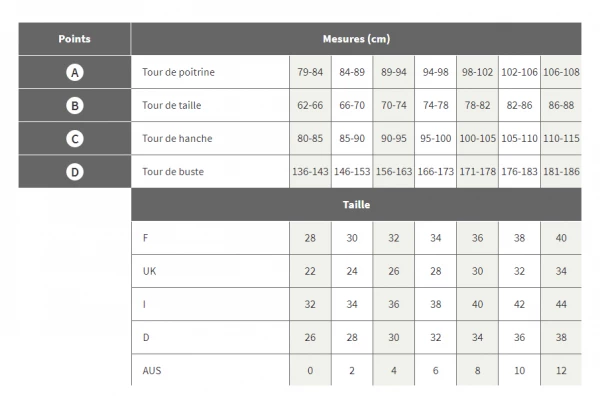 | Points | Mesures (cm) | | | | | | | |
|---|---|---|---|---|---|---|---|---|
| A | Tour de poitrine | 79-84 | 84-89 | 89-94 | 94-98 | 98-102 | 102-106 | 106-108 |
| B | Tour de taille | 62-66 | 66-70 | 70-74 | 74-78 | 78-82 | 82-86 | 86-88 |
| C | Tour de hanche | 80-85 | 85-90 | 90-95 | 95-100 | 100-105 | 105-110 | 110-115 |
| D | Tour de buste | 136-143 | 146-153 | 156-163 | 166-173 | 171-178 | 176-183 | 181-186 |
| | Taille | | | | | | | |
| | F | 28 | 30 | 32 | 34 | 36 | 38 | 40 |
| | UK | 22 | 24 | 26 | 28 | 30 | 32 | 34 |
| | I | 32 | 34 | 36 | 38 | 40 | 42 | 44 |
| | D | 26 | 28 | 30 | 32 | 34 | 36 | 38 |
| | AUS | 0 | 2 | 4 | 6 | 8 | 10 | 12 |